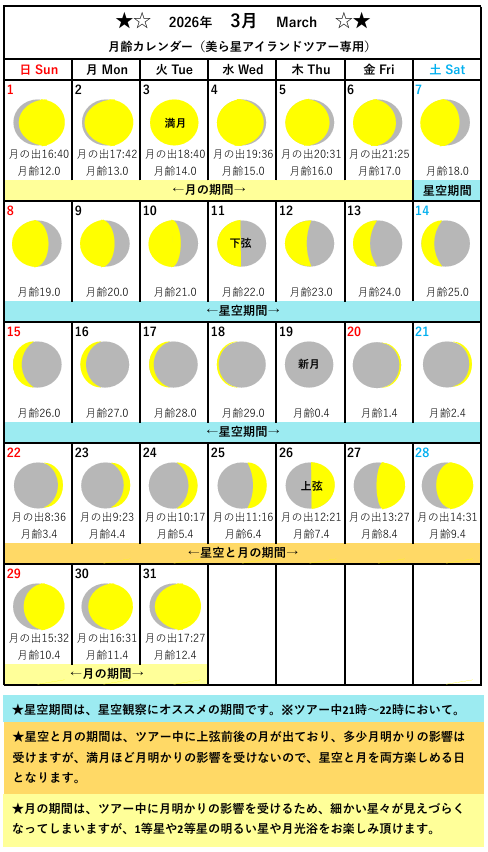 ★☆ 2026年 3月 March ☆★
月齢カレンダー（美ら星アイランドツアー専用）

| 日 Sun | 月 Mon | 火 Tue | 水 Wed | 木 Thu | 金 Fri | 土 Sat |
|---|---|---|---|---|---|---|
| 1 月の出16:40 月齢12.0 | 2 月の出17:42 月齢13.0 | 3 満月 月の出18:40 月齢14.0 | 4 月の出19:36 月齢15.0 | 5 月の出20:31 月齢16.0 | 6 月の出21:25 月齢17.0 | 7 月齢18.0 |
| ←月の期間→ | | | | | | 星空期間 |
| 8 月齢19.0 | 9 月齢20.0 | 10 月齢21.0 | 11 下弦 月齢22.0 | 12 月齢23.0 | 13 月齢24.0 | 14 月齢25.0 |
| ←星空期間→ | | | | | | |
| 15 月齢26.0 | 16 月齢27.0 | 17 月齢28.0 | 18 月齢29.0 | 19 新月 月齢0.4 | 20 月齢1.4 | 21 月齢2.4 |
| ←星空期間→ | | | | | | |
| 22 月の出8:36 月齢3.4 | 23 月の出9:23 月齢4.4 | 24 月の出10:17 月齢5.4 | 25 月の出11:16 月齢6.4 | 26 上弦 月の出12:21 月齢7.4 | 27 月の出13:27 月齢8.4 | 28 月の出14:31 月齢9.4 |
| ←星空と月の期間→ | | | | | | |
| 29 月の出15:32 月齢10.4 | 30 月の出16:31 月齢11.4 | 31 月の出17:27 月齢12.4 | | | | |
| ←月の期間→ | | | | | | |

★星空期間は、星空観察にオススメの期間です。※ツアー中21時～22時において。

★星空と月の期間は、ツアー中に上弦前後の月が出ており、多少月明かりの影響は受けますが、満月ほど月明かりの影響を受けないので、星空と月を両方楽しめる日となります。

★月の期間は、ツアー中に月明かりの影響を受けるため、細かい星々が見えづらくなってしまいますが、1等星や2等星の明るい星や月光浴をお楽しみ頂けます。